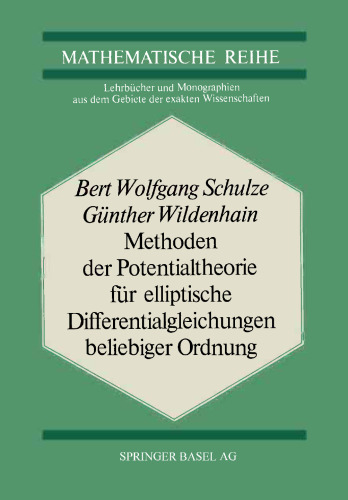 MATHEMATISCHE REIHE

Lehrbücher und Monographien aus dem Gebiete der exakten Wissenschaften

Bert Wolfgang Schulze
Günther Wildenhain
Methoden der Potentialtheorie für elliptische Differentialgleichungen beliebiger Ordnung

SPRINGER BASEL AG